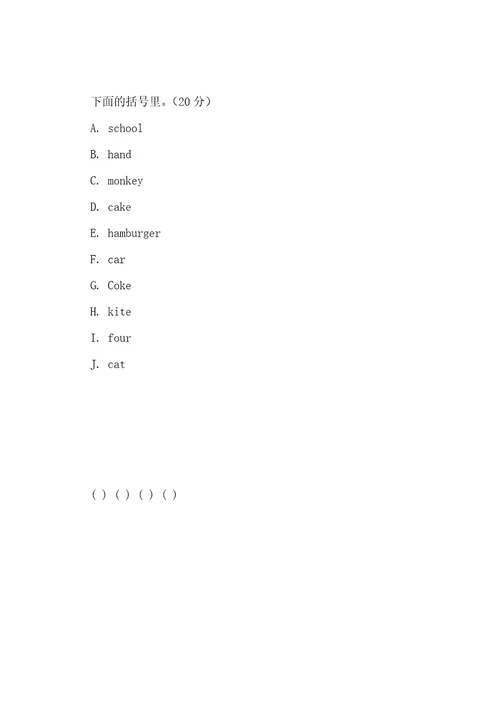 下面的括号里。（20 分）

A. school

B. hand

C. monkey

D. cake

E. hamburger

F. car

G. Coke

H. kite

I. four

J. cat

( ) ( ) ( ) ( )